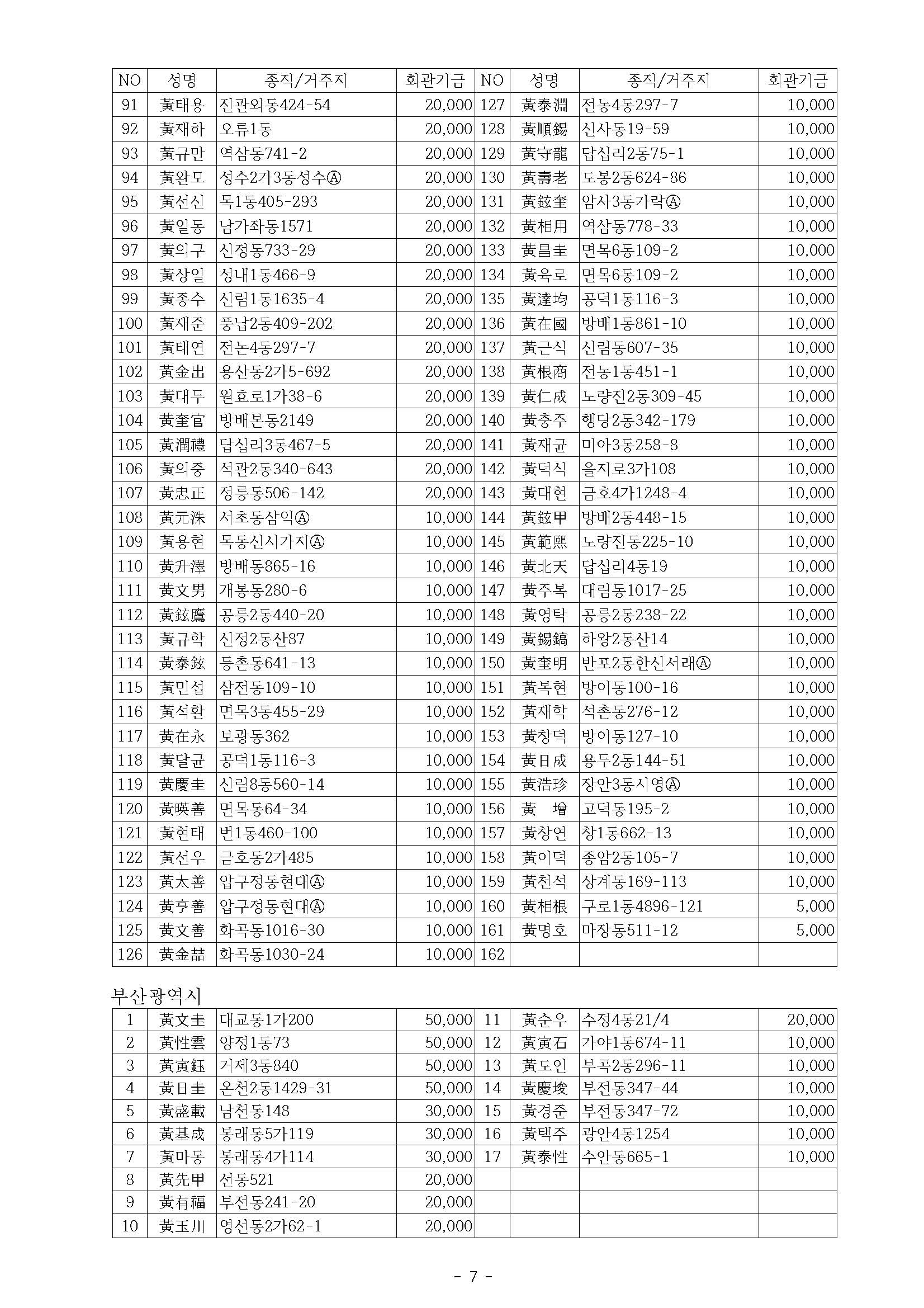 | NO | 성명 | 종직/거주지 | 회관기금 | NO | 성명 | 종직/거주지 | 회관기금 |
|---|---|---|---|---|---|---|---|
| 91 | 黃태용 | 진관외동424-54 | 20,000 | 127 | 黃泰淵 | 전농4동297-7 | 10,000 |
| 92 | 黃재하 | 오류1동 | 20,000 | 128 | 黃順錫 | 신사동19-59 | 10,000 |
| 93 | 黃규만 | 역삼동741-2 | 20,000 | 129 | 黃守龍 | 답십리2동75-1 | 10,000 |
| 94 | 黃완모 | 성수2가3동성수Ⓐ | 20,000 | 130 | 黃壽老 | 도봉2동624-86 | 10,000 |
| 95 | 黃선신 | 목1동405-293 | 20,000 | 131 | 黃鉉奎 | 암사3동가락Ⓐ | 10,000 |
| 96 | 黃일동 | 남가좌동1571 | 20,000 | 132 | 黃相用 | 역삼동778-33 | 10,000 |
| 97 | 黃의구 | 신정동733-29 | 20,000 | 133 | 黃昌圭 | 면목6동109-2 | 10,000 |
| 98 | 黃상일 | 성내1동466-9 | 20,000 | 134 | 黃육로 | 면목6동109-2 | 10,000 |
| 99 | 黃종수 | 신림1동1635-4 | 20,000 | 135 | 黃達均 | 공덕1동116-3 | 10,000 |
| 100 | 黃재준 | 풍납2동409-202 | 20,000 | 136 | 黃在國 | 방배1동861-10 | 10,000 |
| 101 | 黃태연 | 전논4동297-7 | 20,000 | 137 | 黃근식 | 신림동607-35 | 10,000 |
| 102 | 黃金出 | 용산동2가5-692 | 20,000 | 138 | 黃根商 | 전농1동451-1 | 10,000 |
| 103 | 黃대두 | 원효로1가38-6 | 20,000 | 139 | 黃仁成 | 노량진2동309-45 | 10,000 |
| 104 | 黃奎官 | 방배본동2149 | 20,000 | 140 | 黃충주 | 행당2동342-179 | 10,000 |
| 105 | 黃潤禮 | 답십리3동467-5 | 20,000 | 141 | 黃재균 | 미아3동258-8 | 10,000 |
| 106 | 黃의중 | 석관2동340-643 | 20,000 | 142 | 黃덕식 | 을지로3가108 | 10,000 |
| 107 | 黃忠正 | 정릉동506-142 | 20,000 | 143 | 黃대현 | 금호4가1248-4 | 10,000 |
| 108 | 黃元洙 | 서초동삼익Ⓐ | 10,000 | 144 | 黃鉉甲 | 방배2동448-15 | 10,000 |
| 109 | 黃용현 | 목동신시가지Ⓐ | 10,000 | 145 | 黃範熙 | 노량진동225-10 | 10,000 |
| 110 | 黃升澤 | 방배동865-16 | 10,000 | 146 | 黃北天 | 답십리4동19 | 10,000 |
| 111 | 黃文男 | 개봉동280-6 | 10,000 | 147 | 黃주복 | 대림동1017-25 | 10,000 |
| 112 | 黃鉉鷹 | 공릉2동440-20 | 10,000 | 148 | 黃영탁 | 공릉2동238-22 | 10,000 |
| 113 | 黃규학 | 신정2동산87 | 10,000 | 149 | 黃錫鎬 | 하왕2동산14 | 10,000 |
| 114 | 黃泰鉉 | 등촌동641-13 | 10,000 | 150 | 黃奎明 | 반포2동한신서래Ⓐ | 10,000 |
| 115 | 黃민섭 | 삼전동109-10 | 10,000 | 151 | 黃복현 | 방이동100-16 | 10,000 |
| 116 | 黃석환 | 면목3동455-29 | 10,000 | 152 | 黃재학 | 석촌동276-12 | 10,000 |
| 117 | 黃在永 | 보광동362 | 10,000 | 153 | 黃창덕 | 방이동127-10 | 10,000 |
| 118 | 黃달균 | 공덕1동116-3 | 10,000 | 154 | 黃日成 | 용두2동144-51 | 10,000 |
| 119 | 黃慶圭 | 신림8동560-14 | 10,000 | 155 | 黃浩珍 | 장안3동시영Ⓐ | 10,000 |
| 120 | 黃暎善 | 면목동64-34 | 10,000 | 156 | 黃　增 | 고덕동195-2 | 10,000 |
| 121 | 黃현태 | 번1동460-100 | 10,000 | 157 | 黃창연 | 창1동662-13 | 10,000 |
| 122 | 黃선우 | 금호동2가485 | 10,000 | 158 | 黃이덕 | 종암2동105-7 | 10,000 |
| 123 | 黃太善 | 압구정동현대Ⓐ | 10,000 | 159 | 黃천석 | 상계동169-113 | 10,000 |
| 124 | 黃亨善 | 압구정동현대Ⓐ | 10,000 | 160 | 黃相根 | 구로1동4896-121 | 5,000 |
| 125 | 黃文善 | 화곡동1016-30 | 10,000 | 161 | 黃명호 | 마장동511-12 | 5,000 |
| 126 | 黃金喆 | 화곡동1030-24 | 10,000 | 162 | | | |

부산광역시

| 1 | 黃文圭 | 대교동1가200 | 50,000 | 11 | 黃순우 | 수정4동21/4 | 20,000 |
|---|---|---|---|---|---|---|---|
| 2 | 黃性雲 | 양정1동73 | 50,000 | 12 | 黃寅石 | 가야1동674-11 | 10,000 |
| 3 | 黃寅鈺 | 거제3동840 | 50,000 | 13 | 黃도인 | 부곡2동296-11 | 10,000 |
| 4 | 黃日圭 | 온천2동1429-31 | 50,000 | 14 | 黃慶埈 | 부전동347-44 | 10,000 |
| 5 | 黃盛載 | 남천동148 | 30,000 | 15 | 黃경준 | 부전동347-72 | 10,000 |
| 6 | 黃基成 | 봉래동5가119 | 30,000 | 16 | 黃택주 | 광안4동1254 | 10,000 |
| 7 | 黃마동 | 봉래동4가114 | 30,000 | 17 | 黃泰性 | 수안동665-1 | 10,000 |
| 8 | 黃先甲 | 선동521 | 20,000 | | | | |
| 9 | 黃有福 | 부전동241-20 | 20,000 | | | | |
| 10 | 黃玉川 | 영선동2가62-1 | 20,000 | | | | |

- 7 -